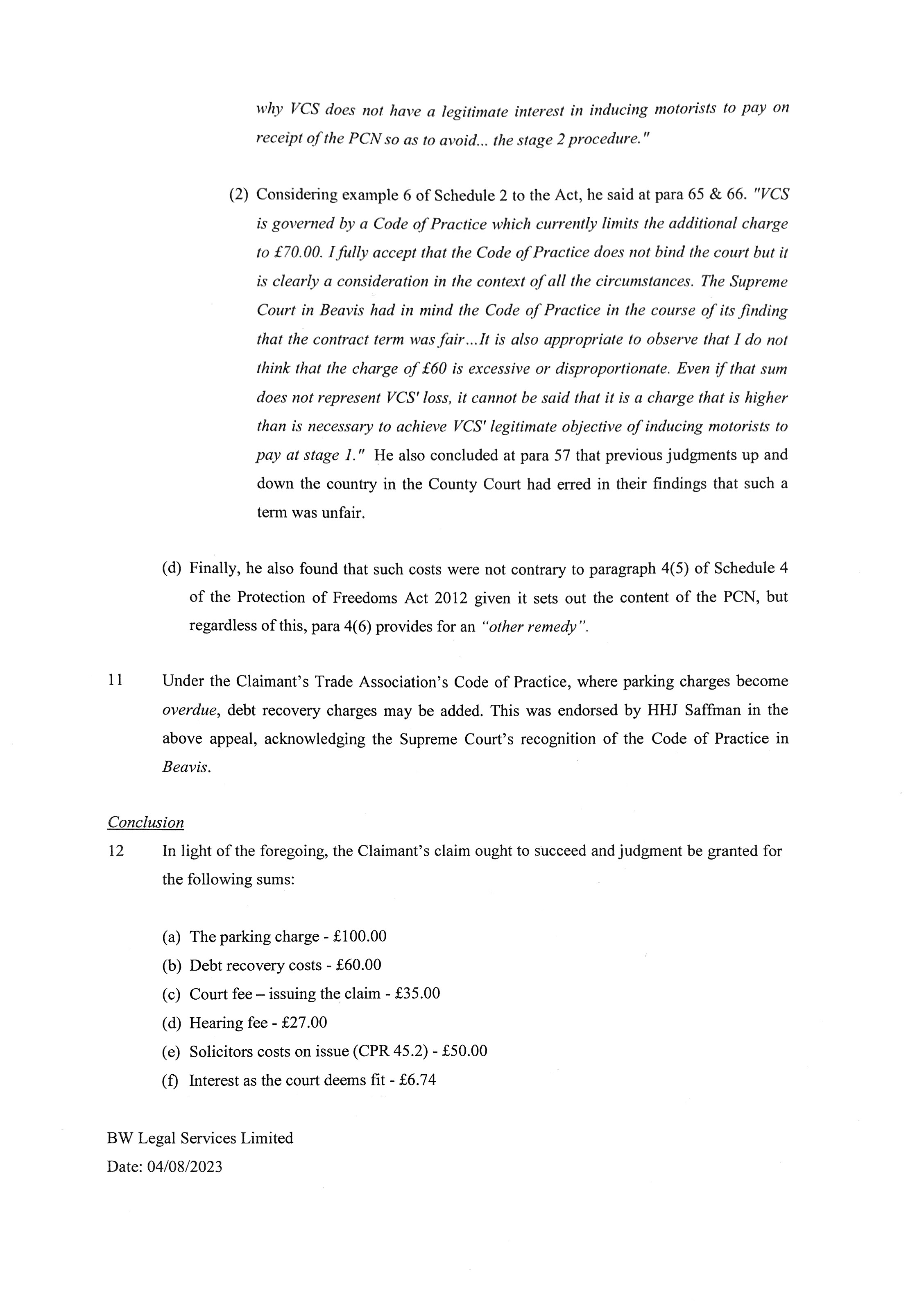 why VCS does not have a legitimate interest in inducing motorists to pay on receipt of the PCN so as to avoid... the stage 2 procedure."

(2) Considering example 6 of Schedule 2 to the Act, he said at para 65 & 66. "VCS is governed by a Code of Practice which currently limits the additional charge to £70.00. I fully accept that the Code of Practice does not bind the court but it is clearly a consideration in the context of all the circumstances. The Supreme Court in Beavis had in mind the Code of Practice in the course of its finding that the contract term was fair...It is also appropriate to observe that I do not think that the charge of £60 is excessive or disproportionate. Even if that sum does not represent VCS' loss, it cannot be said that it is a charge that is higher than is necessary to achieve VCS' legitimate objective of inducing motorists to pay at stage 1." He also concluded at para 57 that previous judgments up and down the country in the County Court had erred in their findings that such a term was unfair.

(d) Finally, he also found that such costs were not contrary to paragraph 4(5) of Schedule 4 of the Protection of Freedoms Act 2012 given it sets out the content of the PCN, but regardless of this, para 4(6) provides for an "other remedy".

11 Under the Claimant's Trade Association's Code of Practice, where parking charges become overdue, debt recovery charges may be added. This was endorsed by HHJ Saffman in the above appeal, acknowledging the Supreme Court's recognition of the Code of Practice in Beavis.

Conclusion

12 In light of the foregoing, the Claimant's claim ought to succeed and judgment be granted for the following sums:

(a) The parking charge - £100.00
(b) Debt recovery costs - £60.00
(c) Court fee – issuing the claim - £35.00
(d) Hearing fee - £27.00
(e) Solicitors costs on issue (CPR 45.2) - £50.00
(f) Interest as the court deems fit - £6.74

BW Legal Services Limited
Date: 04/08/2023